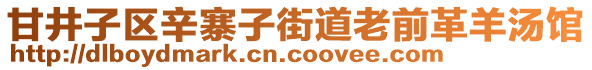 甘井子区辛寨子街道老前革羊汤馆
http://dlboydmark.cn.coovee.com